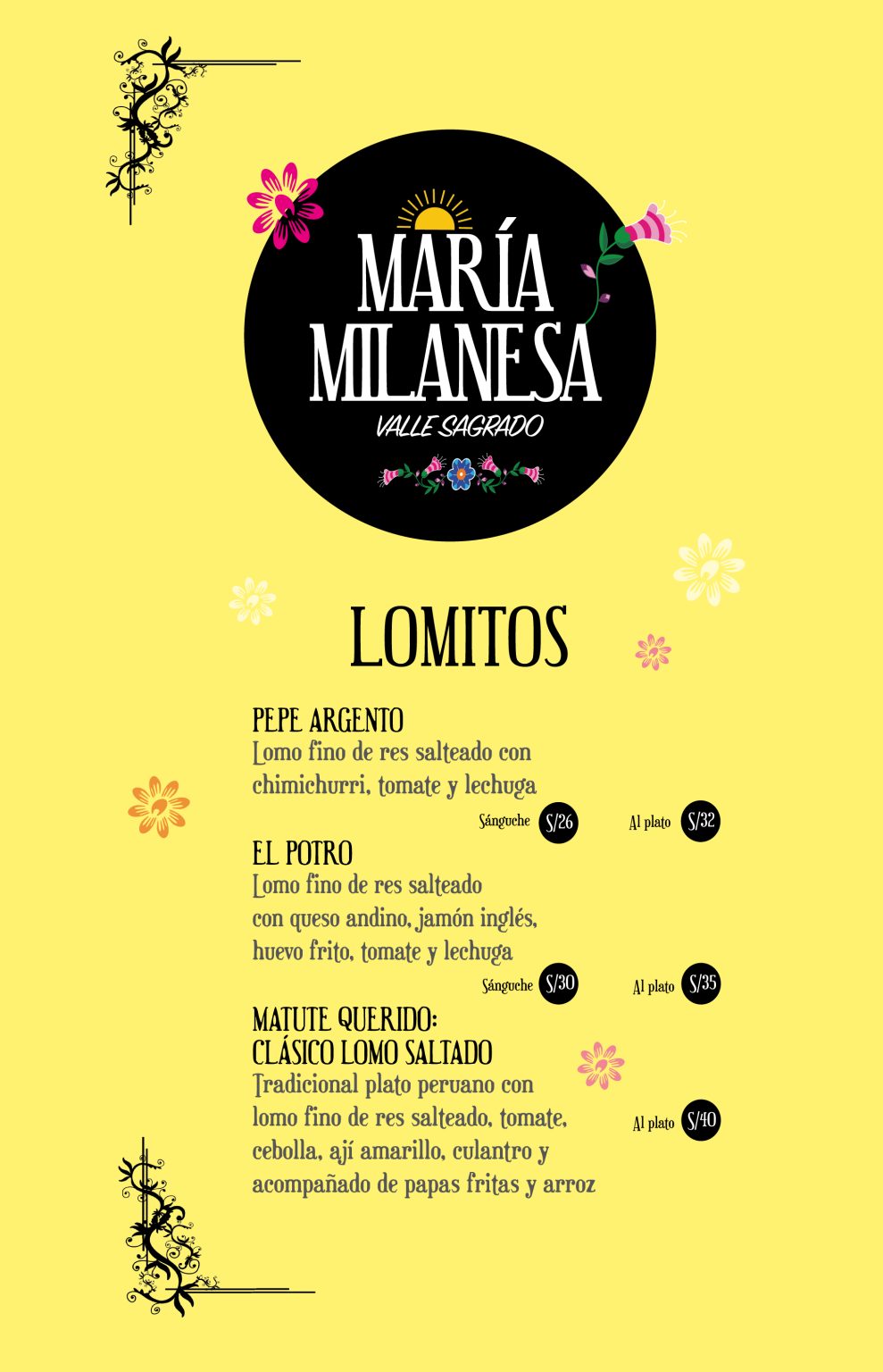 MARÍA MILANESA
VALLE SAGRADO

LOMITOS

PEPE ARGENTO
Lomo fino de res salteado con chimichurri, tomate y lechuga
Sánguche S/26 Al plato S/32

EL POTRO
Lomo fino de res salteado con queso andino, jamón inglés, huevo frito, tomate y lechuga
Sánguche S/30 Al plato S/35

MATUTE QUERIDO:
CLÁSICO LOMO SALTADO
Tradicional plato peruano con lomo fino de res salteado, tomate, cebolla, ají amarillo, culantro y acompañado de papas fritas y arroz
Al plato S/40